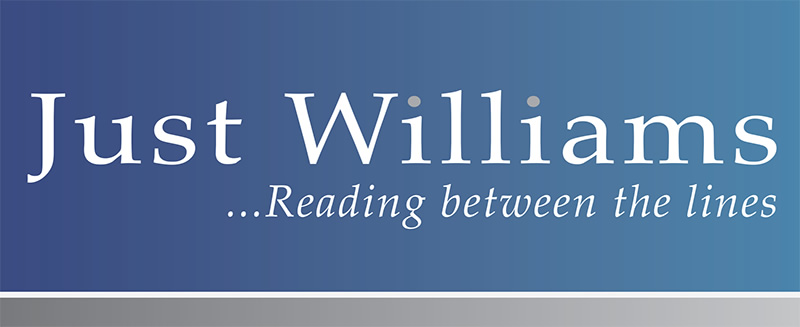 Just Williams
...Reading between the lines